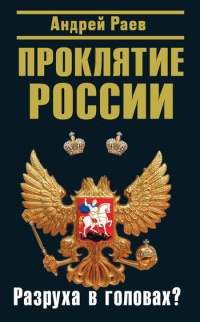 Андрей Раев

ПРОКЛЯТИЕ РОССИИ

Разруха в головах?